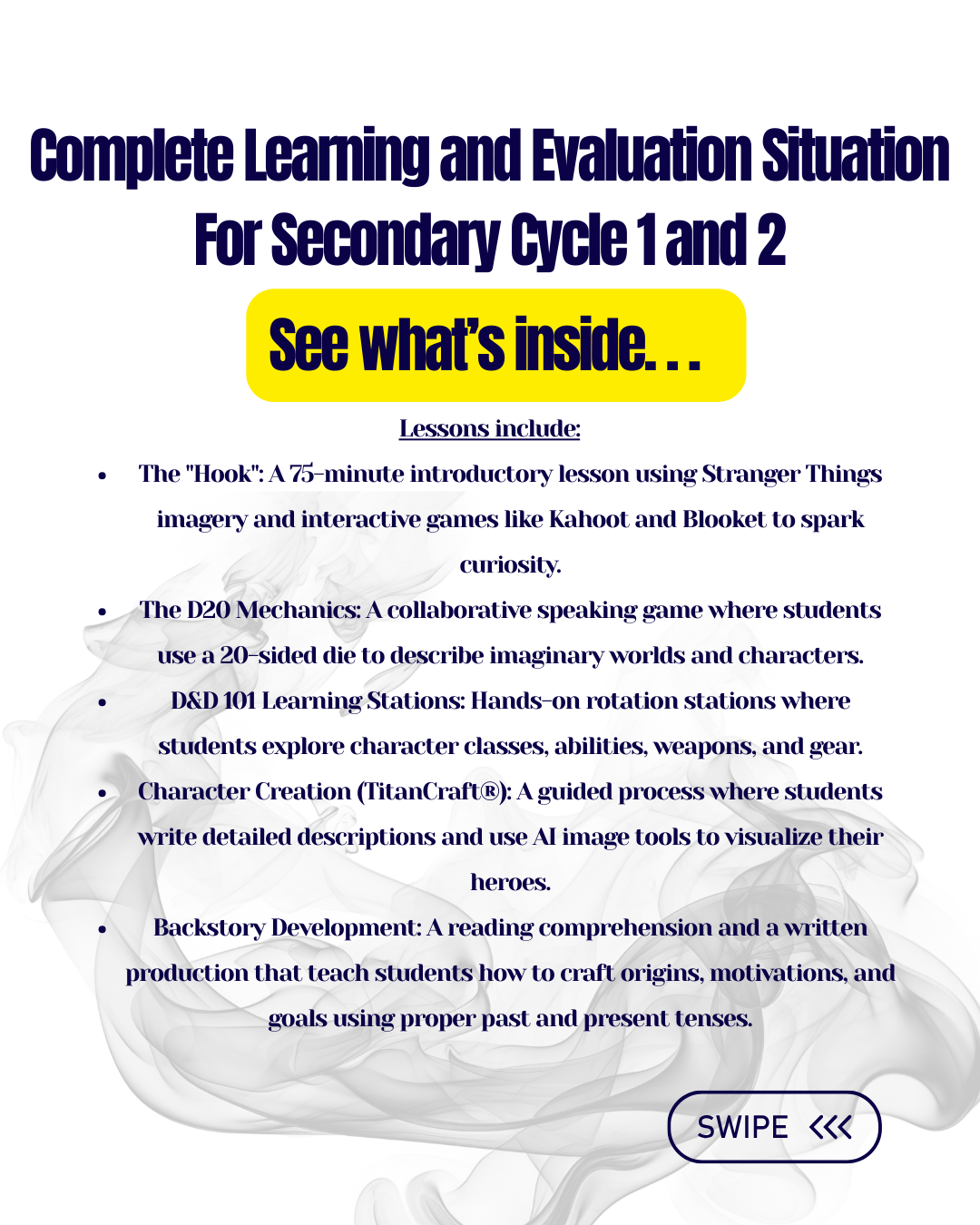 Complete Learning and Evaluation Situation For Secondary Cycle 1 and 2

See what's inside. . .

Lessons include:

• The "Hook": A 75-minute introductory lesson using Stranger Things imagery and interactive games like Kahoot and Blooket to spark curiosity.
• The D20 Mechanics: A collaborative speaking game where students use a 20-sided die to describe imaginary worlds and characters.
• D&D 101 Learning Stations: Hands-on rotation stations where students explore character classes, abilities, weapons, and gear.
• Character Creation (TitanCraft®): A guided process where students write detailed descriptions and use AI image tools to visualize their heroes.
• Backstory Development: A reading comprehension and a written production that teach students how to craft origins, motivations, and goals using proper past and present tenses.

SWIPE <<<